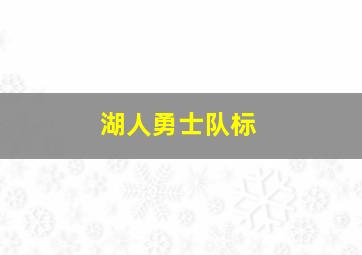 湖人勇士队标